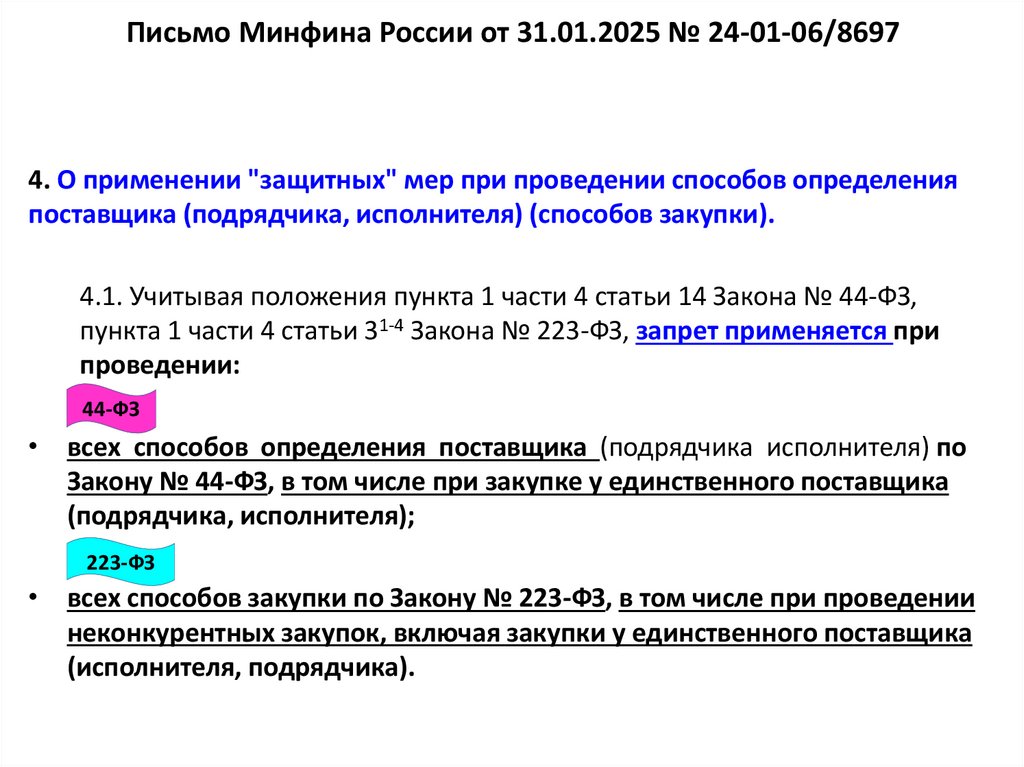 Письмо Минфина России от 31.01.2025 № 24-01-06/8697

4. О применении "защитных" мер при проведении способов определения поставщика (подрядчика, исполнителя) (способов закупки).

4.1. Учитывая положения пункта 1 части 4 статьи 14 Закона № 44-ФЗ, пункта 1 части 4 статьи $3^{1-4}$ Закона № 223-ФЗ, запрет применяется при проведении:

44-ФЗ

• всех способов определения поставщика (подрядчика исполнителя) по Закону № 44-ФЗ, в том числе при закупке у единственного поставщика (подрядчика, исполнителя);

223-ФЗ

• всех способов закупки по Закону № 223-ФЗ, в том числе при проведении неконкурентных закупок, включая закупки у единственного поставщика (исполнителя, подрядчика).